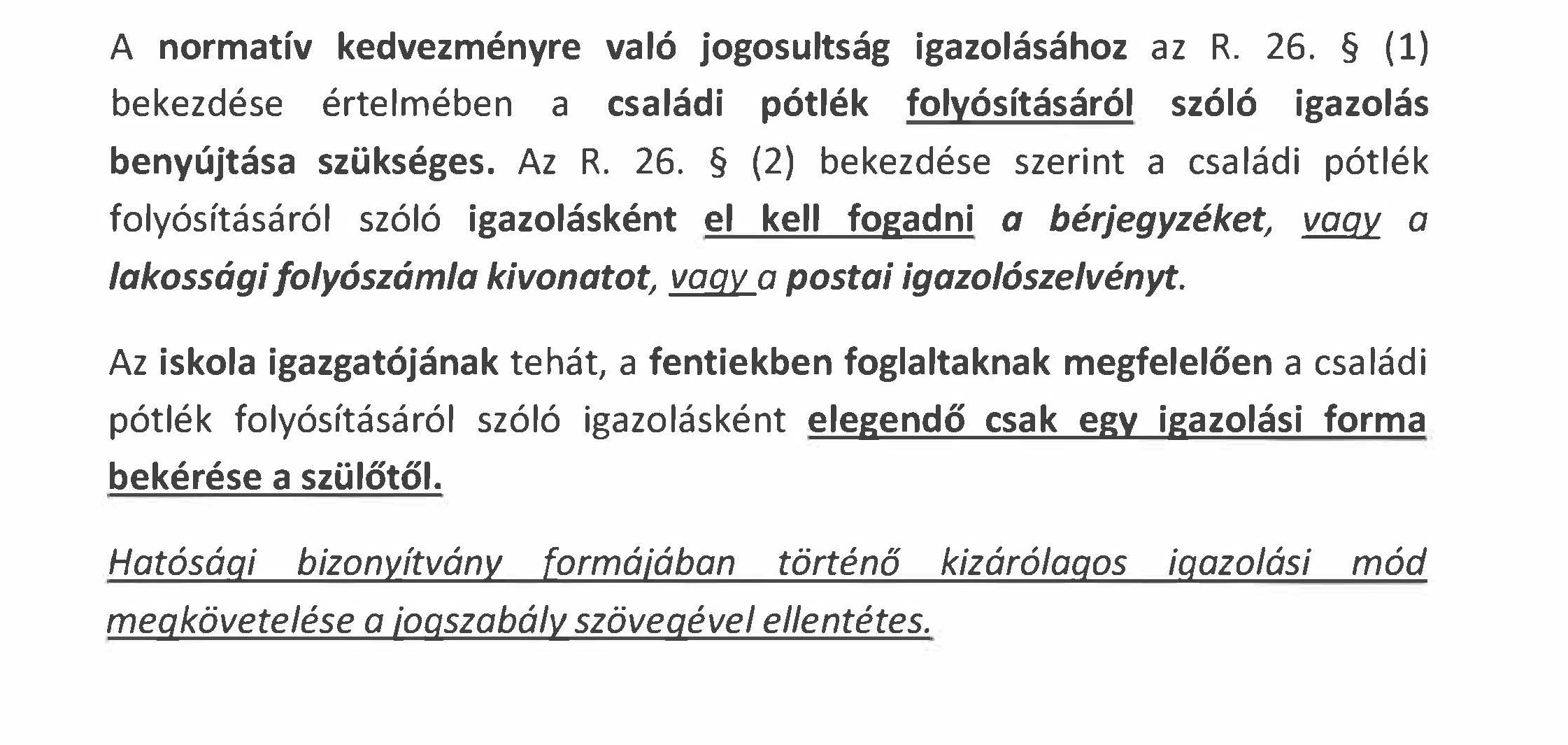 A normatív kedvezményre való jogosultság igazolásához az R. 26. § (1) bekezdése értelmében a családi pótlék folyósításáról szóló igazolás benyújtása szükséges. Az R. 26. § (2) bekezdése szerint a családi pótlék folyósításáról szóló igazolásként el kell fogadni a bérjegyzéket, vagy a lakossági folyószámla kivonatot, vagy a postai igazolószelvényt.

Az iskola igazgatójának tehát, a fentiekben foglaltaknak megfelelően a családi pótlék folyósításáról szóló igazolásként elegendő csak egy igazolási forma bekérése a szülőtől.

Hatósági bizonyítvány formájában történő kizárólagos igazolási mód megkövetelése a jogszabály szövegével ellentétes.